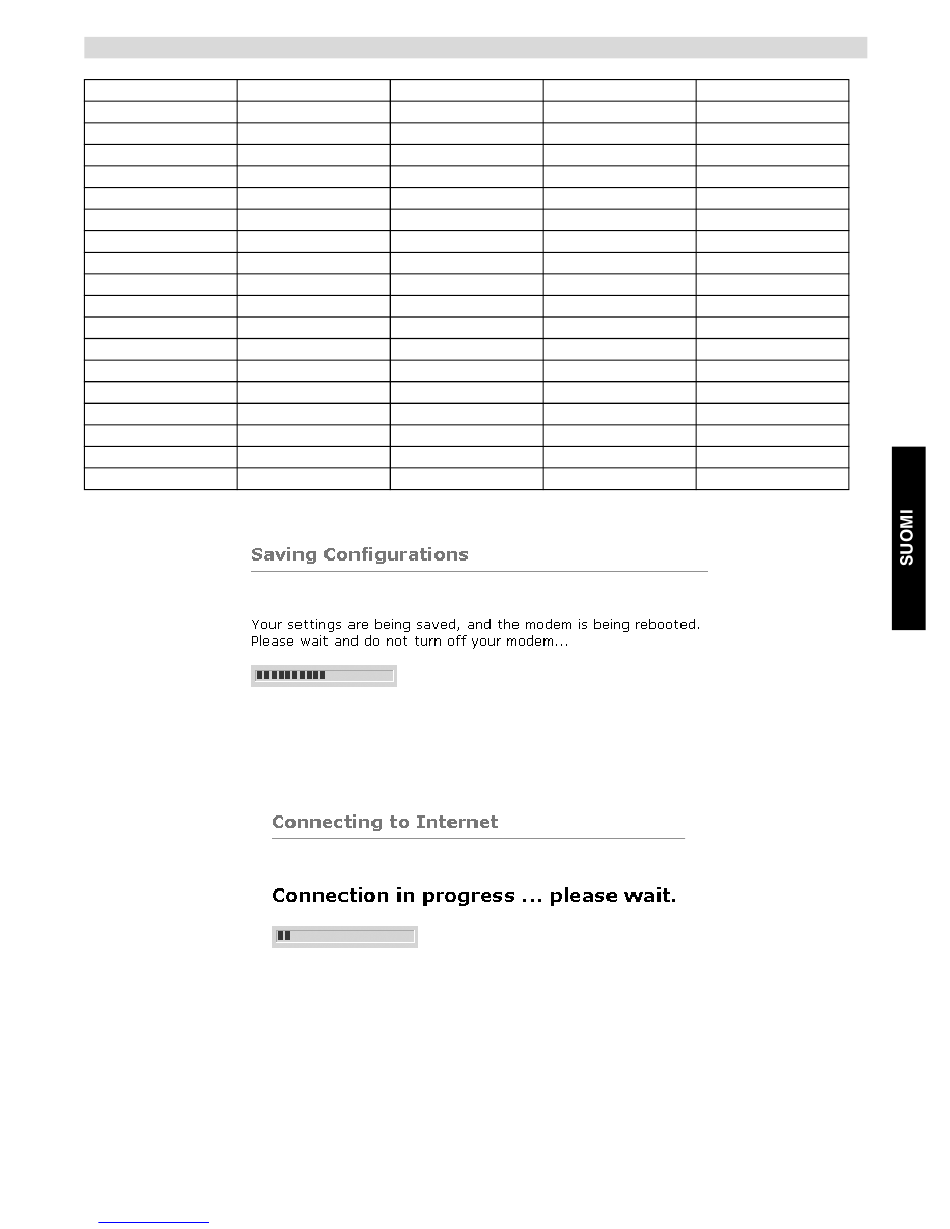 SUOMI

Saving Configurations

Your settings are being saved, and the modem is being rebooted. Please wait and do not turn off your modem...

Connecting to Internet

Connection in progress ... please wait.